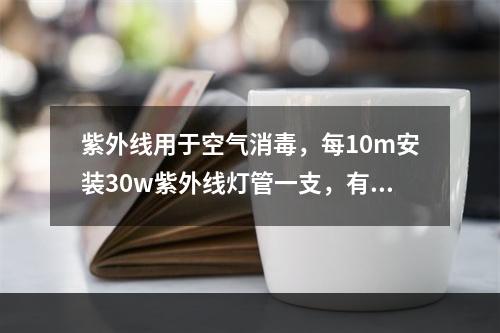 紫外线用于空气消毒，每10m安装30w紫外线灯管一支，有...